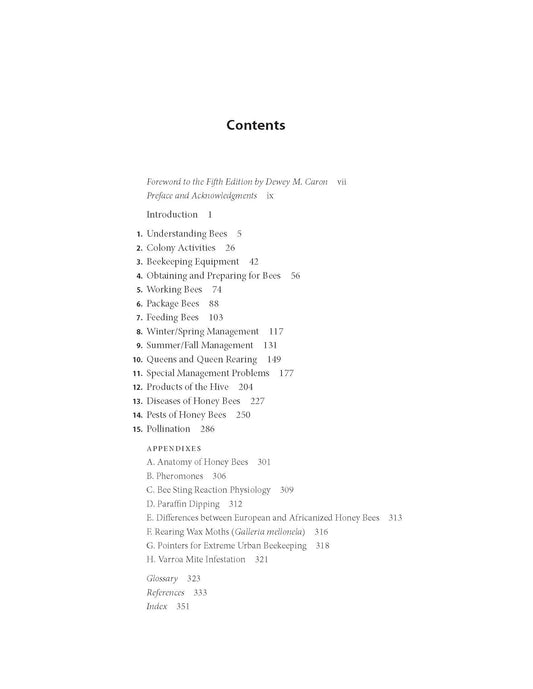 Contents

Foreword to the Fifth Edition by Dewey M. Caron vii
Preface and Acknowledgments ix

Introduction 1

1. Understanding Bees 5
2. Colony Activities 26
3. Beekeeping Equipment 42
4. Obtaining and Preparing for Bees 56
5. Working Bees 74
6. Package Bees 88
7. Feeding Bees 103
8. Winter/Spring Management 117
9. Summer/Fall Management 131
10. Queens and Queen Rearing 149
11. Special Management Problems 177
12. Products of the Hive 204
13. Diseases of Honey Bees 227
14. Pests of Honey Bees 250
15. Pollination 286

APPENDIXES
A. Anatomy of Honey Bees 301
B. Pheromones 306
C. Bee Sting Reaction Physiology 309
D. Paraffin Dipping 312
E. Differences between European and Africanized Honey Bees 313
F. Rearing Wax Moths (Galleria mellonela) 316
G. Pointers for Extreme Urban Beekeeping 318
H. Varroa Mite Infestation 321

Glossary 323
References 333
Index 351